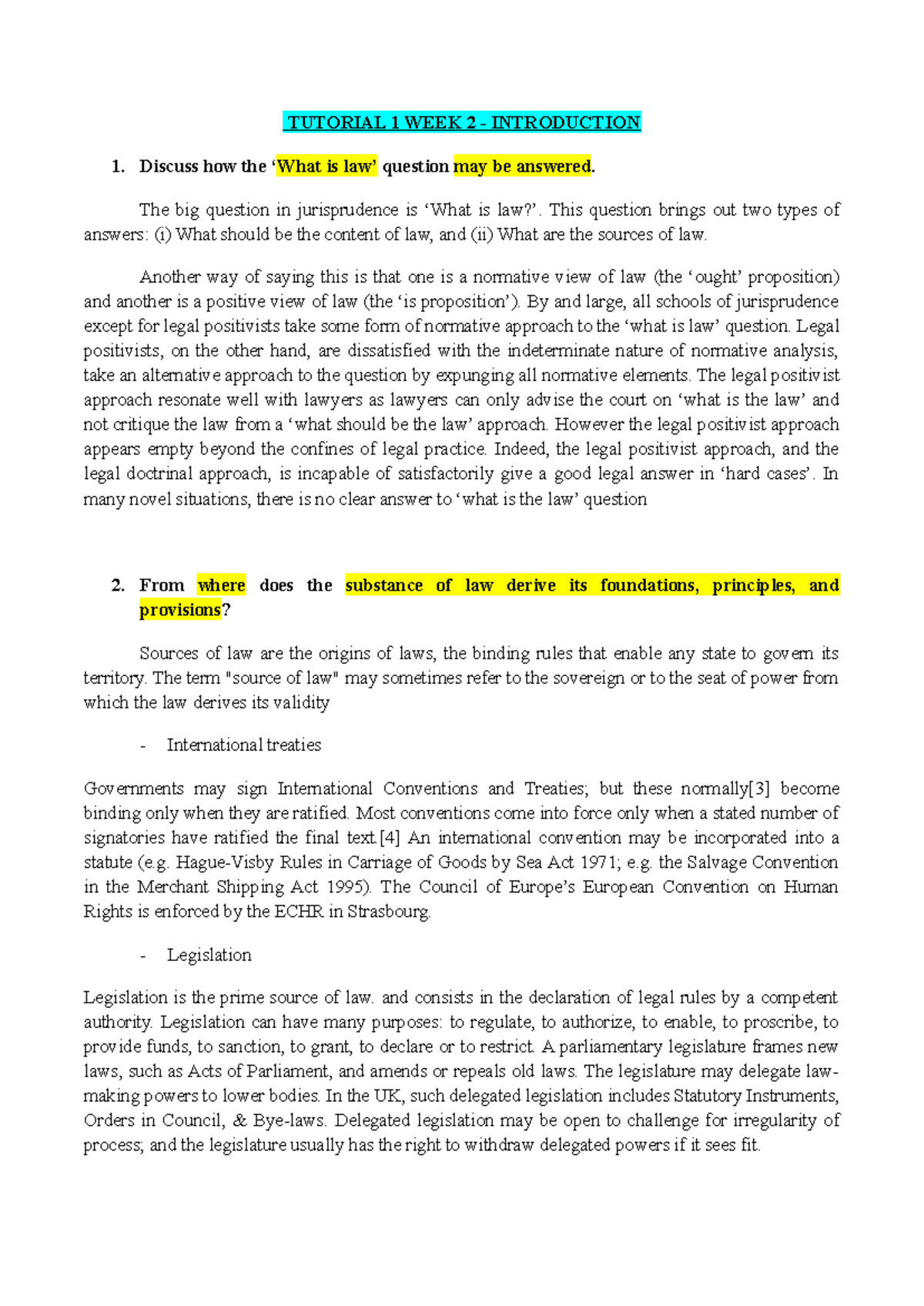 TUTORIAL 1 WEEK 2 - INTRODUCTION

1. Discuss how the ‘What is law’ question may be answered.

The big question in jurisprudence is ‘What is law?’. This question brings out two types of answers: (i) What should be the content of law, and (ii) What are the sources of law.

Another way of saying this is that one is a normative view of law (the ‘ought’ proposition) and another is a positive view of law (the ‘is proposition’). By and large, all schools of jurisprudence except for legal positivists take some form of normative approach to the ‘what is law’ question. Legal positivists, on the other hand, are dissatisfied with the indeterminate nature of normative analysis, take an alternative approach to the question by expunging all normative elements. The legal positivist approach resonate well with lawyers as lawyers can only advise the court on ‘what is the law’ and not critique the law from a ‘what should be the law’ approach. However the legal positivist approach appears empty beyond the confines of legal practice. Indeed, the legal positivist approach, and the legal doctrinal approach, is incapable of satisfactorily give a good legal answer in ‘hard cases’. In many novel situations, there is no clear answer to ‘what is the law’ question

2. From where does the substance of law derive its foundations, principles, and provisions?

Sources of law are the origins of laws, the binding rules that enable any state to govern its territory. The term "source of law" may sometimes refer to the sovereign or to the seat of power from which the law derives its validity

- International treaties

Governments may sign International Conventions and Treaties; but these normally[3] become binding only when they are ratified. Most conventions come into force only when a stated number of signatories have ratified the final text.[4] An international convention may be incorporated into a statute (e.g. Hague-Visby Rules in Carriage of Goods by Sea Act 1971; e.g. the Salvage Convention in the Merchant Shipping Act 1995). The Council of Europe’s European Convention on Human Rights is enforced by the ECHR in Strasbourg.

- Legislation

Legislation is the prime source of law. and consists in the declaration of legal rules by a competent authority. Legislation can have many purposes: to regulate, to authorize, to enable, to proscribe, to provide funds, to sanction, to grant, to declare or to restrict. A parliamentary legislature frames new laws, such as Acts of Parliament, and amends or repeals old laws. The legislature may delegate law-making powers to lower bodies. In the UK, such delegated legislation includes Statutory Instruments, Orders in Council, & Bye-laws. Delegated legislation may be open to challenge for irregularity of process; and the legislature usually has the right to withdraw delegated powers if it sees fit.